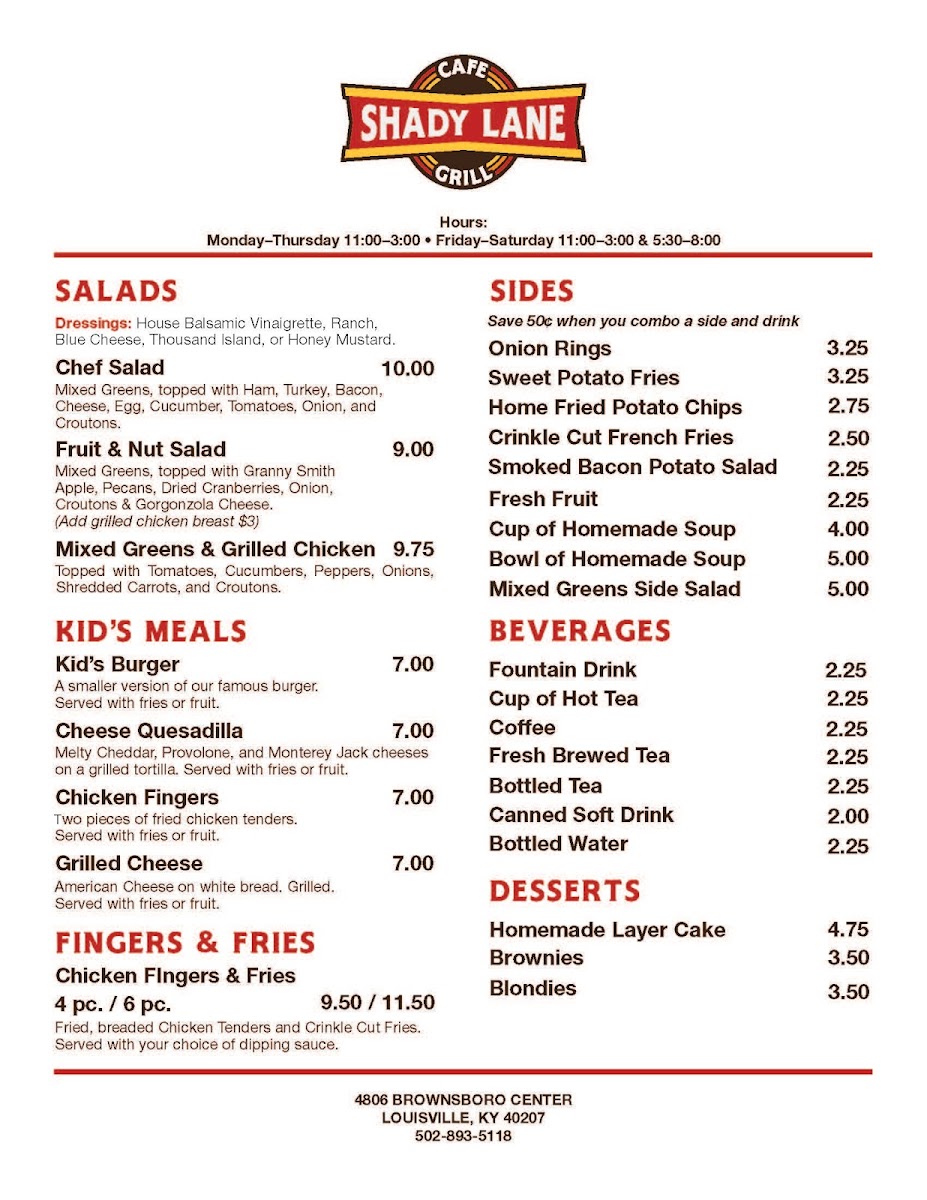 CAFE
SHADY LANE
GRILL

Hours:
Monday–Thursday 11:00–3:00 • Friday–Saturday 11:00–3:00 & 5:30–8:00

SALADS

Dressings: House Balsamic Vinaigrette, Ranch, Blue Cheese, Thousand Island, or Honey Mustard.

Chef Salad 10.00
Mixed Greens, topped with Ham, Turkey, Bacon, Cheese, Egg, Cucumber, Tomatoes, Onion, and Croutons.

Fruit & Nut Salad 9.00
Mixed Greens, topped with Granny Smith Apple, Pecans, Dried Cranberries, Onion, Croutons & Gorgonzola Cheese.
(Add grilled chicken breast $3)

Mixed Greens & Grilled Chicken 9.75
Topped with Tomatoes, Cucumbers, Peppers, Onions, Shredded Carrots, and Croutons.

KID'S MEALS

Kid's Burger 7.00
A smaller version of our famous burger. Served with fries or fruit.

Cheese Quesadilla 7.00
Melty Cheddar, Provolone, and Monterey Jack cheeses on a grilled tortilla. Served with fries or fruit.

Chicken Fingers 7.00
Two pieces of fried chicken tenders. Served with fries or fruit.

Grilled Cheese 7.00
American Cheese on white bread. Grilled. Served with fries or fruit.

FINGERS & FRIES

Chicken FIngers & Fries
4 pc. / 6 pc. 9.50 / 11.50
Fried, breaded Chicken Tenders and Crinkle Cut Fries. Served with your choice of dipping sauce.

SIDES

Save 50¢ when you combo a side and drink

Onion Rings 3.25
Sweet Potato Fries 3.25
Home Fried Potato Chips 2.75
Crinkle Cut French Fries 2.50
Smoked Bacon Potato Salad 2.25
Fresh Fruit 2.25
Cup of Homemade Soup 4.00
Bowl of Homemade Soup 5.00
Mixed Greens Side Salad 5.00

BEVERAGES

Fountain Drink 2.25
Cup of Hot Tea 2.25
Coffee 2.25
Fresh Brewed Tea 2.25
Bottled Tea 2.25
Canned Soft Drink 2.00
Bottled Water 2.25

DESSERTS

Homemade Layer Cake 4.75
Brownies 3.50
Blondies 3.50

4806 BROWNSBORO CENTER
LOUISVILLE, KY 40207
502-893-5118